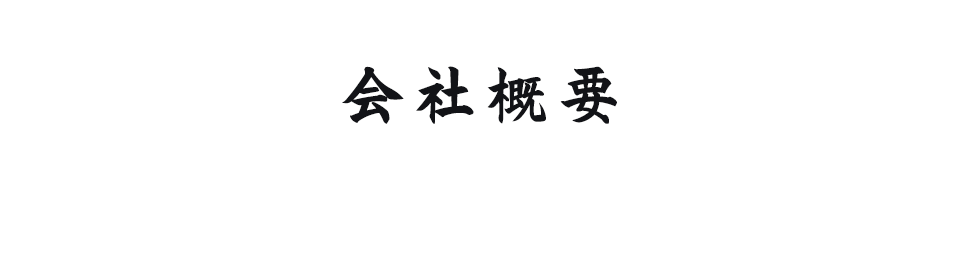 会社概要